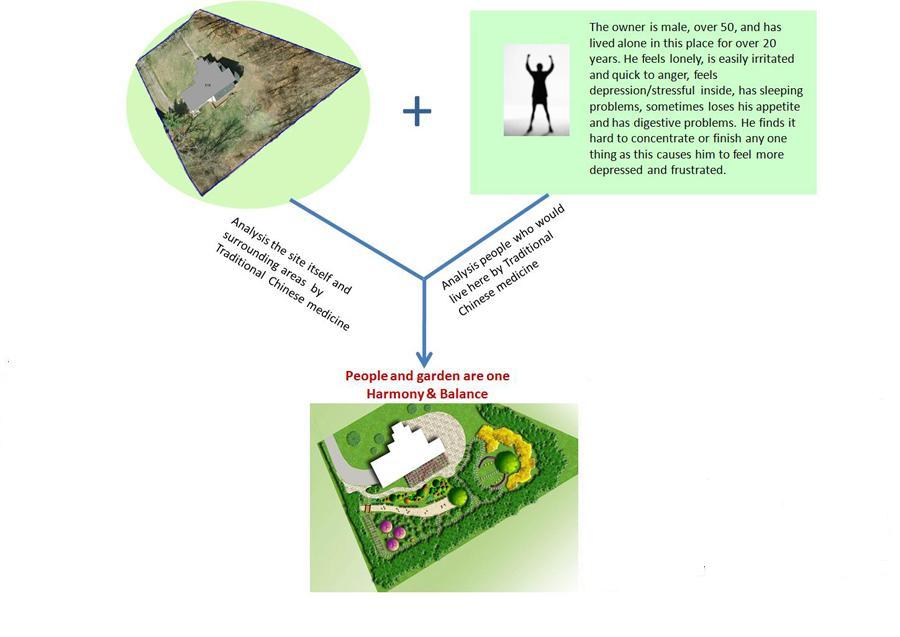 +

The owner is male, over 50, and has lived alone in this place for over 20 years. He feels lonely, is easily irritated and quick to anger, feels depression/stressful inside, has sleeping problems, sometimes loses his appetite and has digestive problems. He finds it hard to concentrate or finish any one thing as this causes him to feel more depressed and frustrated.

Analysis the site itself and surrounding areas by Traditional Chinese medicine

Analysis people who would live here by Traditional Chinese medicine

People and garden are one
Harmony & Balance